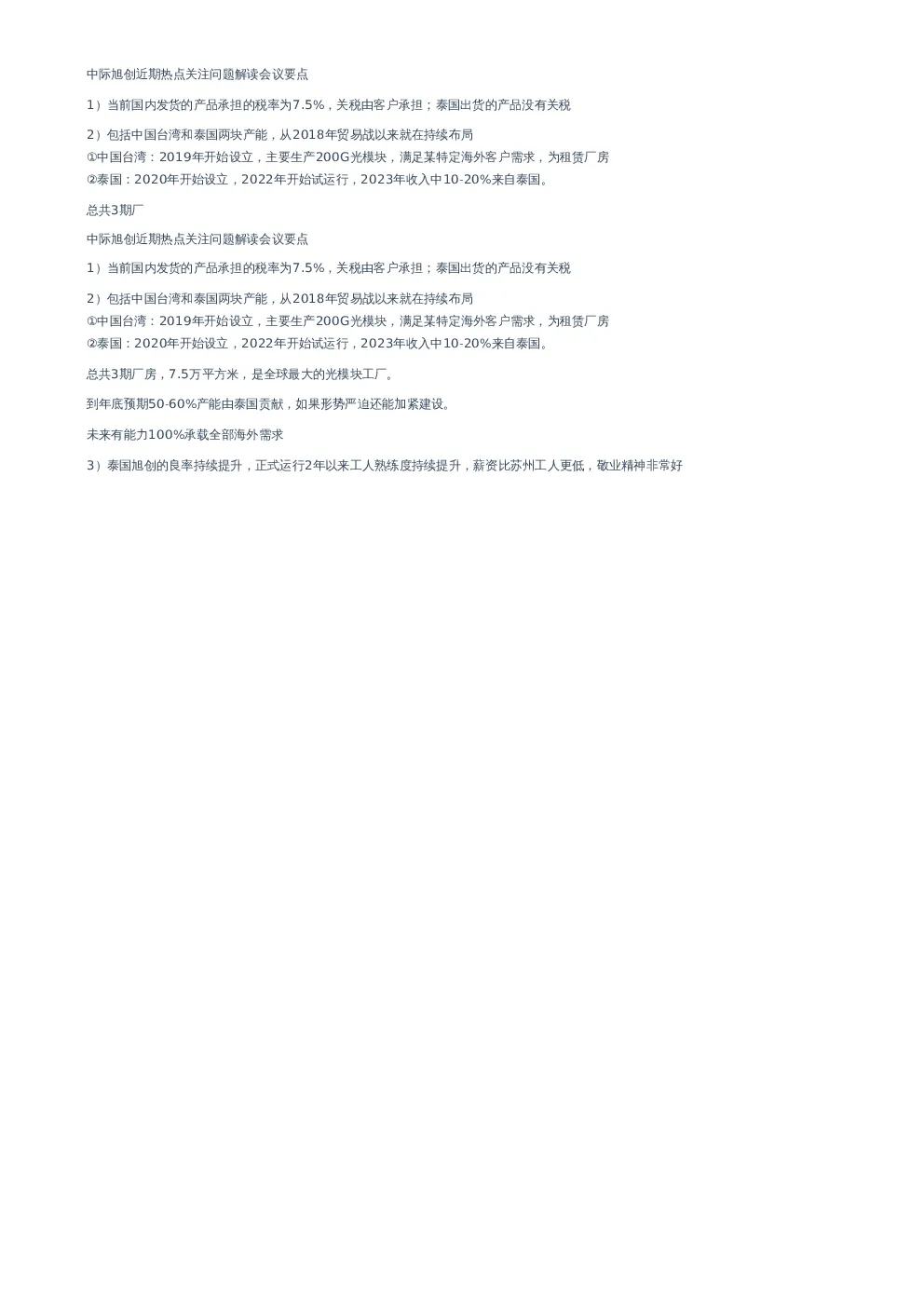 中际旭创近期热点关注问题解读会议要点

1）当前国内发货的产品承担的税率为7.5%，关税由客户承担；泰国出货的产品没有关税

2）包括中国台湾和泰国两块产能，从2018年贸易战以来就在持续布局
①中国台湾：2019年开始设立，主要生产200G光模块，满足某特定海外客户需求，为租赁厂房
②泰国：2020年开始设立，2022年开始试运行，2023年收入中10-20%来自泰国。

总共3期厂

中际旭创近期热点关注问题解读会议要点

1）当前国内发货的产品承担的税率为7.5%，关税由客户承担；泰国出货的产品没有关税

2）包括中国台湾和泰国两块产能，从2018年贸易战以来就在持续布局
①中国台湾：2019年开始设立，主要生产200G光模块，满足某特定海外客户需求，为租赁厂房
②泰国：2020年开始设立，2022年开始试运行，2023年收入中10-20%来自泰国。

总共3期厂房，7.5万平方米，是全球最大的光模块工厂。

到年底预期50-60%产能由泰国贡献，如果形势严迫还能加紧建设。

未来有能力100%承载全部海外需求

3）泰国旭创的良率持续提升，正式运行2年以来工人熟练度持续提升，薪资比苏州工人更低，敬业精神非常好